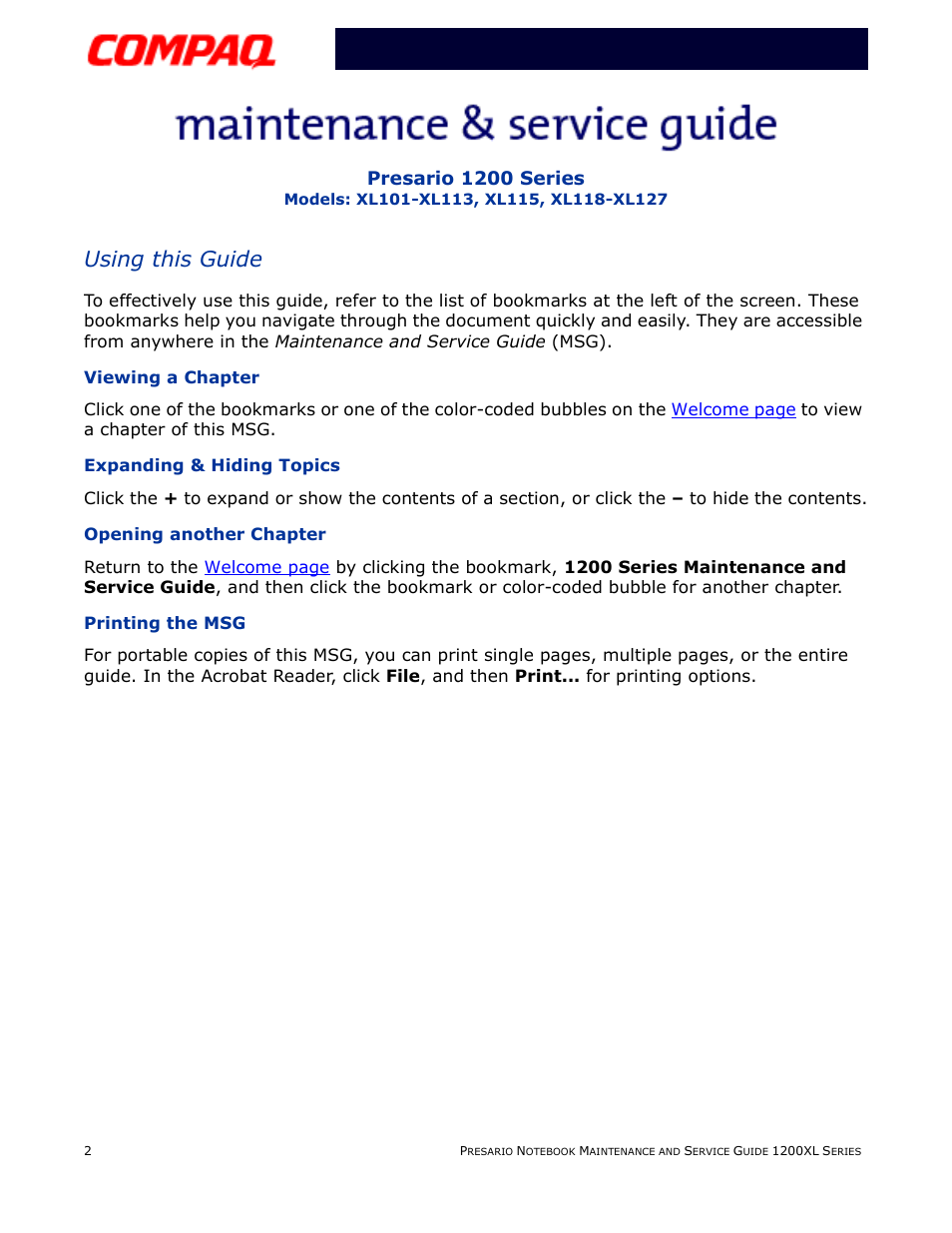 COMPAQ

maintenance & service guide

Presario 1200 Series
Models: XL101-XL113, XL115, XL118-XL127

Using this Guide

To effectively use this guide, refer to the list of bookmarks at the left of the screen. These bookmarks help you navigate through the document quickly and easily. They are accessible from anywhere in the Maintenance and Service Guide (MSG).

Viewing a Chapter

Click one of the bookmarks or one of the color-coded bubbles on the Welcome page to view a chapter of this MSG.

Expanding & Hiding Topics

Click the + to expand or show the contents of a section, or click the – to hide the contents.

Opening another Chapter

Return to the Welcome page by clicking the bookmark, 1200 Series Maintenance and Service Guide, and then click the bookmark or color-coded bubble for another chapter.

Printing the MSG

For portable copies of this MSG, you can print single pages, multiple pages, or the entire guide. In the Acrobat Reader, click File, and then Print... for printing options.

2

PRESARIO NOTEBOOK MAINTENANCE AND SERVICE GUIDE 1200XL SERIES